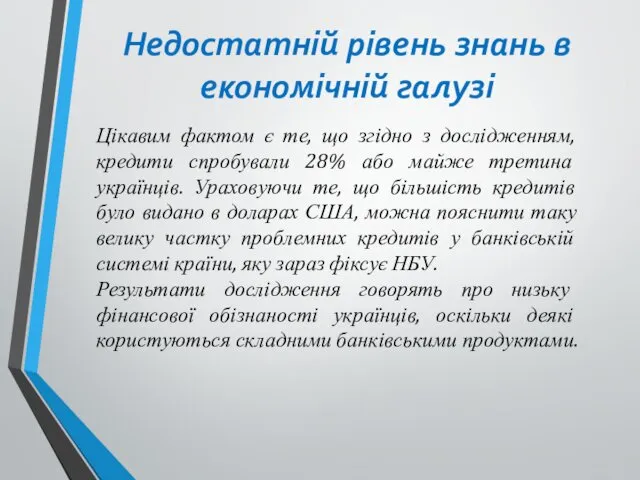 Недостатній рівень знань в економічній галузі

Цікавим фактом є те, що згідно з дослідженням, кредити спробували 28% або майже третина українців. Ураховуючи те, що більшість кредитів було видано в доларах США, можна пояснити таку велику частку проблемних кредитів у банківській системі країни, яку зараз фіксує НБУ.

Результати дослідження говорять про низьку фінансової обізнаності українців, оскільки деякі користуються складними банківськими продуктами.